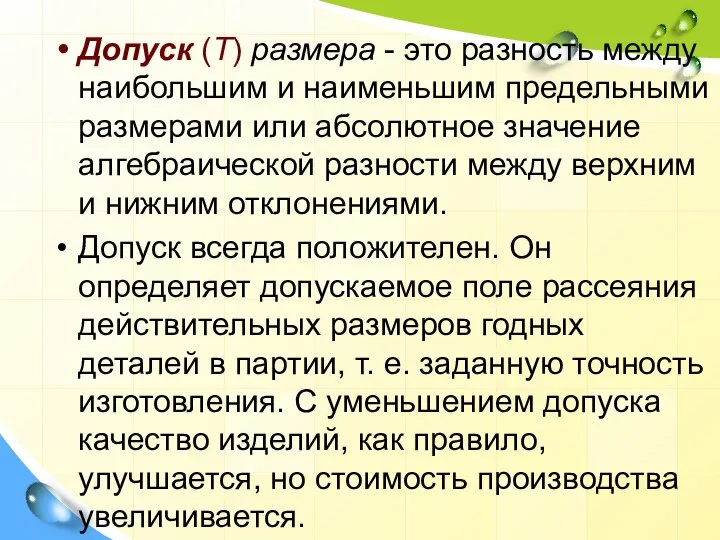 • Допуск (Т) размера - это разность между наибольшим и наименьшим предельными размерами или абсолютное значение алгебраической разности между верхним и нижним отклонениями.

• Допуск всегда положителен. Он определяет допускаемое поле рассеяния действительных размеров годных деталей в партии, т. е. заданную точность изготовления. С уменьшением допуска качество изделий, как правило, улучшается, но стоимость производства увеличивается.